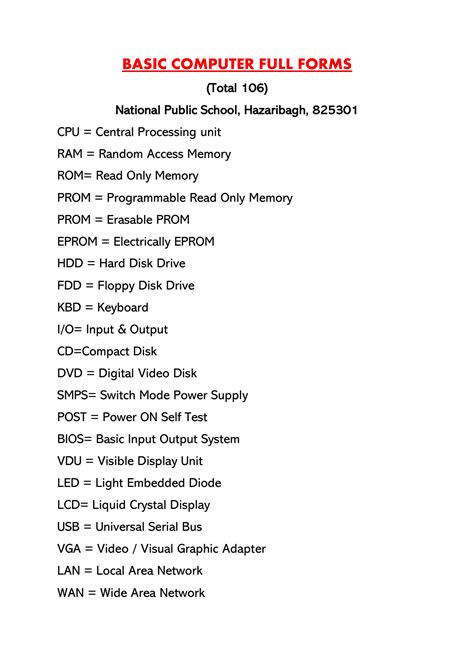 BASIC COMPUTER FULL FORMS

(Total 106)

National Public School, Hazaribagh, 825301

CPU = Central Processing unit

RAM = Random Access Memory

ROM= Read Only Memory

PROM = Programmable Read Only Memory

PROM = Erasable PROM

EPROM = Electrically EPROM

HDD = Hard Disk Drive

FDD = Floppy Disk Drive

KBD = Keyboard

I/O= Input & Output

CD=Compact Disk

DVD = Digital Video Disk

SMPS= Switch Mode Power Supply

POST = Power ON Self Test

BIOS= Basic Input Output System

VDU = Visible Display Unit

LED = Light Embedded Diode

LCD= Liquid Crystal Display

USB = Universal Serial Bus

VGA = Video / Visual Graphic Adapter

LAN = Local Area Network

WAN = Wide Area Network